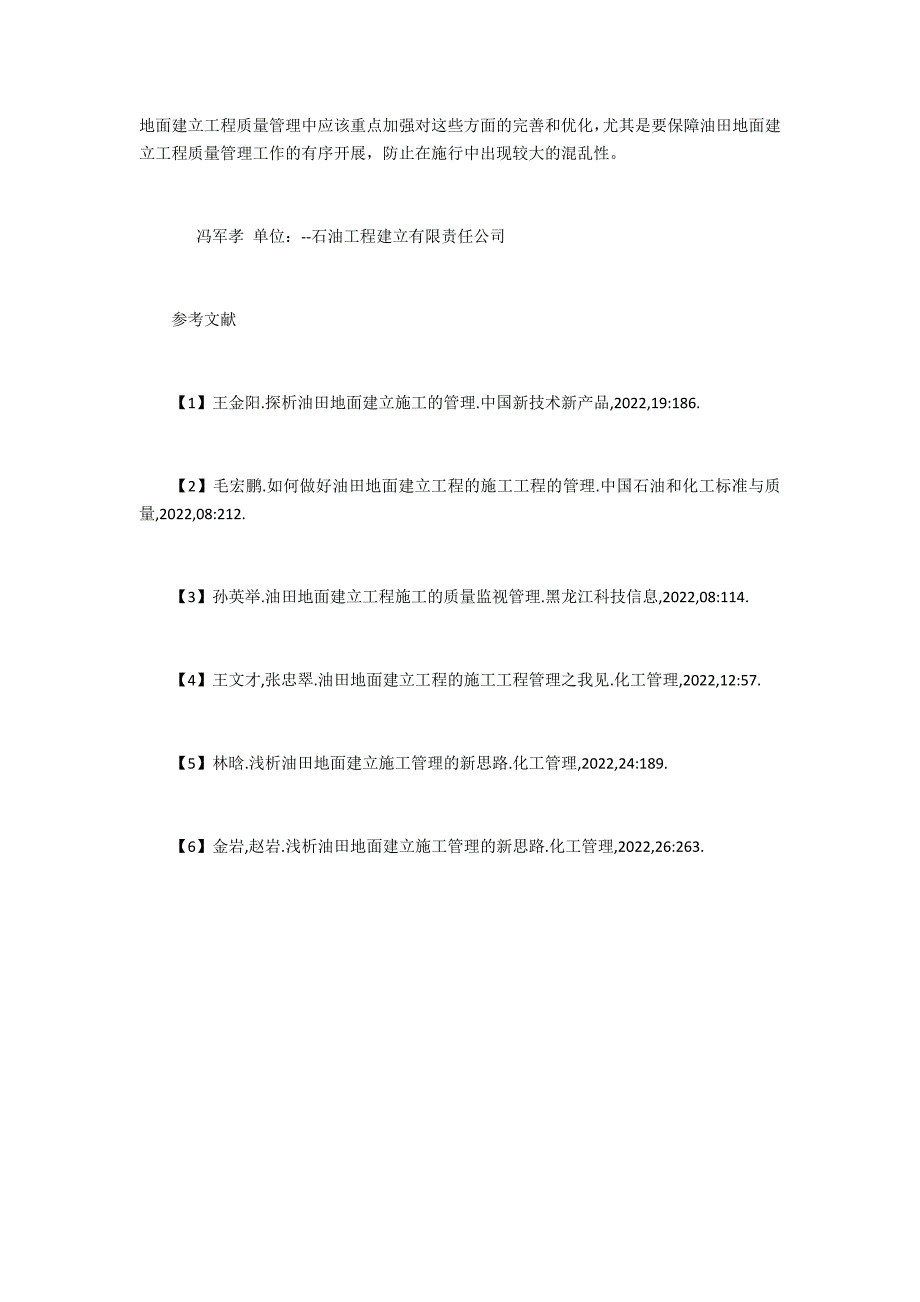 地面建立工程质量管理中应该重点加强对这些方面的完善和优化，尤其是要保障油田地面建立工程质量管理工作的有序开展，防止在施行中出现较大的混乱性。

冯军孝 单位：--石油工程建立有限责任公司

参考文献

【1】王金阳.探析油田地面建立施工的管理.中国新技术新产品,2022,19:186.

【2】毛宏鹏.如何做好油田地面建立工程的施工工程的管理.中国石油和化工标准与质量,2022,08:212.

【3】孙英举.油田地面建立工程施工的质量监视管理.黑龙江科技信息,2022,08:114.

【4】王文才,张忠翠.油田地面建立工程的施工工程管理之我见.化工管理,2022,12:57.

【5】林晗.浅析油田地面建立施工管理的新思路.化工管理,2022,24:189.

【6】金岩,赵岩.浅析油田地面建立施工管理的新思路.化工管理,2022,26:263.